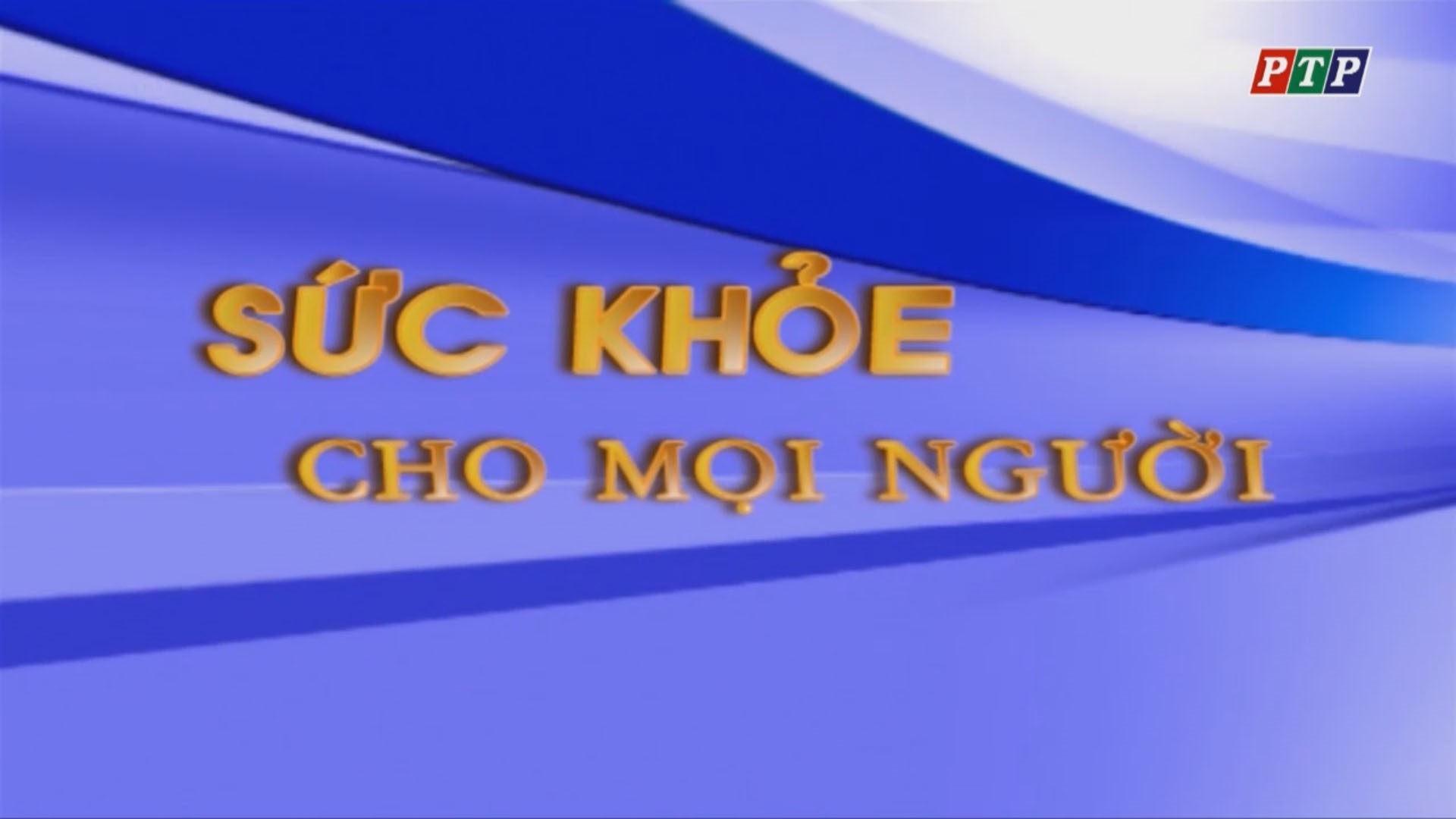 PTP

SỨC KHỎE
CHO MỌI NGƯỜI